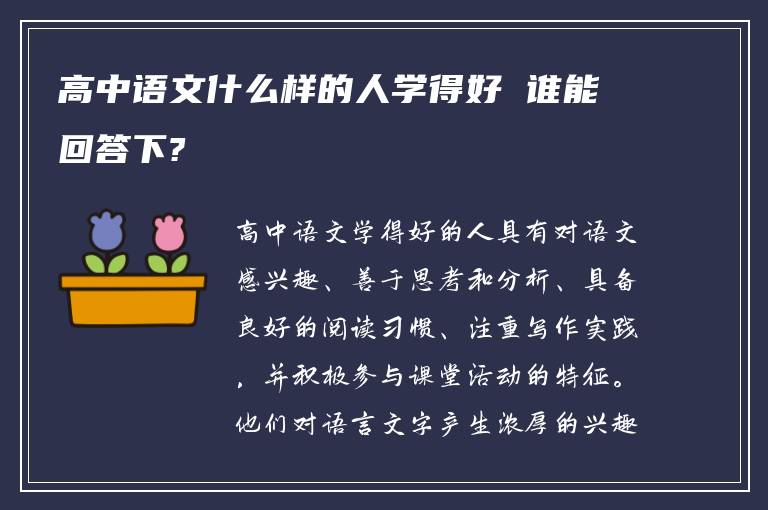 高中语文什么样的人学得好 谁能回答下?

高中语文学得好的人具有对语文感兴趣、善于思考和分析、具备良好的阅读习惯、注重写作实践，并积极参与课堂活动的特征。他们对语言文字产生浓厚的兴趣